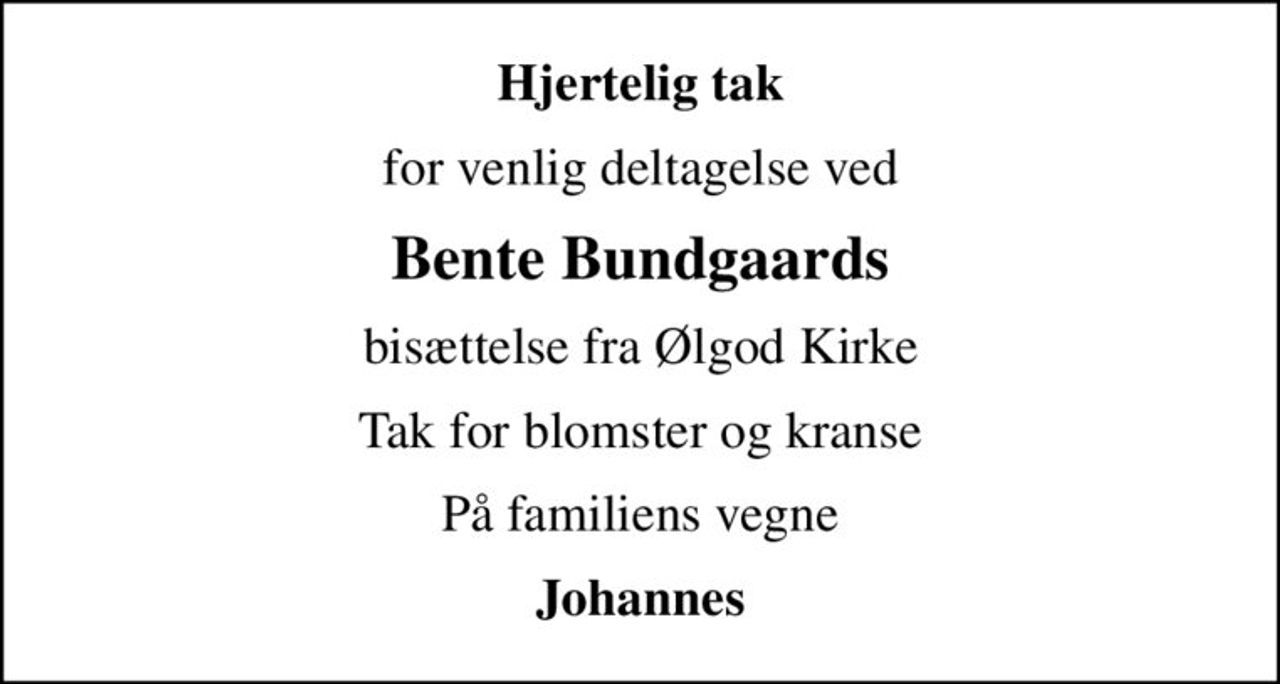 Hjertelig tak

for venlig deltagelse ved

Bente Bundgaards

bisættelse fra Ølgod Kirke

Tak for blomster og kranse

På familiens vegne

Johannes